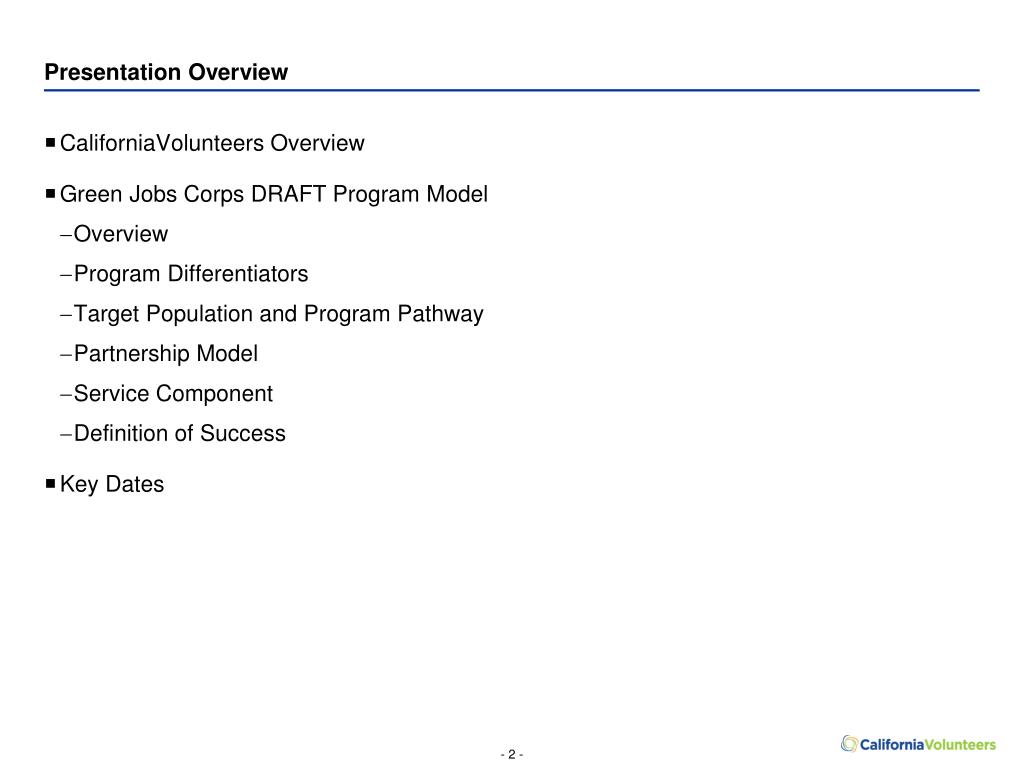 Presentation Overview

■ CaliforniaVolunteers Overview

■ Green Jobs Corps DRAFT Program Model
–Overview
–Program Differentiators
–Target Population and Program Pathway
–Partnership Model
–Service Component
–Definition of Success

■ Key Dates

- 2 -

CaliforniaVolunteers